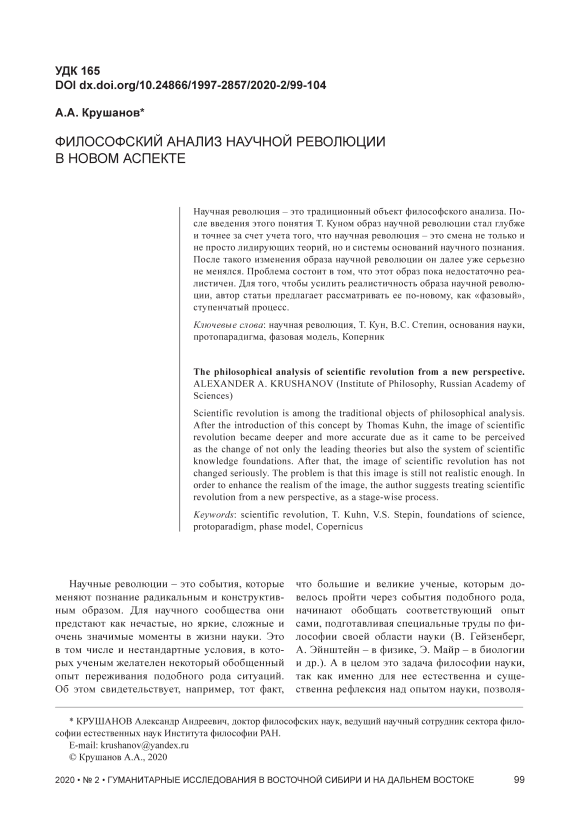 УДК 165
DOI dx.doi.org/10.24866/1997-2857/2020-2/99-104

А.А. Крушанов*

ФИЛОСОФСКИЙ АНАЛИЗ НАУЧНОЙ РЕВОЛЮЦИИ В НОВОМ АСПЕКТЕ

Научная революция – это традиционный объект философского анализа. После введения этого понятия Т. Куном образ научной революции стал глубже и точнее за счет учета того, что научная революция – это смена не только и не просто лидирующих теорий, но и системы оснований научного познания. После такого изменения образа научной революции он далее уже серьезно не менялся. Проблема состоит в том, что этот образ пока недостаточно реалистичен. Для того, чтобы усилить реалистичность образа научной революции, автор статьи предлагает рассматривать ее по-новому, как «фазовый», ступенчатый процесс.

Ключевые слова: научная революция, Т. Кун, В.С. Степин, основания науки, протопарадигма, фазовая модель, Коперник

The philosophical analysis of scientific revolution from a new perspective. ALEXANDER A. KRUSHANOV (Institute of Philosophy, Russian Academy of Sciences)

Scientific revolution is among the traditional objects of philosophical analysis. After the introduction of this concept by Thomas Kuhn, the image of scientific revolution became deeper and more accurate due as it came to be perceived as the change of not only the leading theories but also the system of scientific knowledge foundations. After that, the image of scientific revolution has not changed seriously. The problem is that this image is still not realistic enough. In order to enhance the realism of the image, the author suggests treating scientific revolution from a new perspective, as a stage-wise process.

Keywords: scientific revolution, T. Kuhn, V.S. Stepin, foundations of science, protoparadigm, phase model, Copernicus

Научные революции – это события, которые меняют познание радикальным и конструктивным образом. Для научного сообщества они предстают как нечастые, но яркие, сложные и очень значимые моменты в жизни науки. Это в том числе и нестандартные условия, в которых ученым желателен некоторый обобщенный опыт переживания подобного рода ситуаций. Об этом свидетельствует, например, тот факт, что большие и великие ученые, которым довелось пройти через события подобного рода, начинают обобщать соответствующий опыт сами, подготавливая специальные труды по философии своей области науки (В. Гейзенберг, А. Эйнштейн – в физике, Э. Майр – в биологии и др.). А в целом это задача философии науки, так как именно для нее естественна и существенна рефлексия над опытом науки, позволя-

* КРУШАНОВ Александр Андреевич, доктор философских наук, ведущий научный сотрудник сектора философии естественных наук Института философии РАН.
E-mail: krushanov@yandex.ru
© Крушанов А.А., 2020

2020 • № 2 • ГУМАНИТАРНЫЕ ИССЛЕДОВАНИЯ В ВОСТОЧНОЙ СИБИРИ И НА ДАЛЬНЕМ ВОСТОКЕ 99